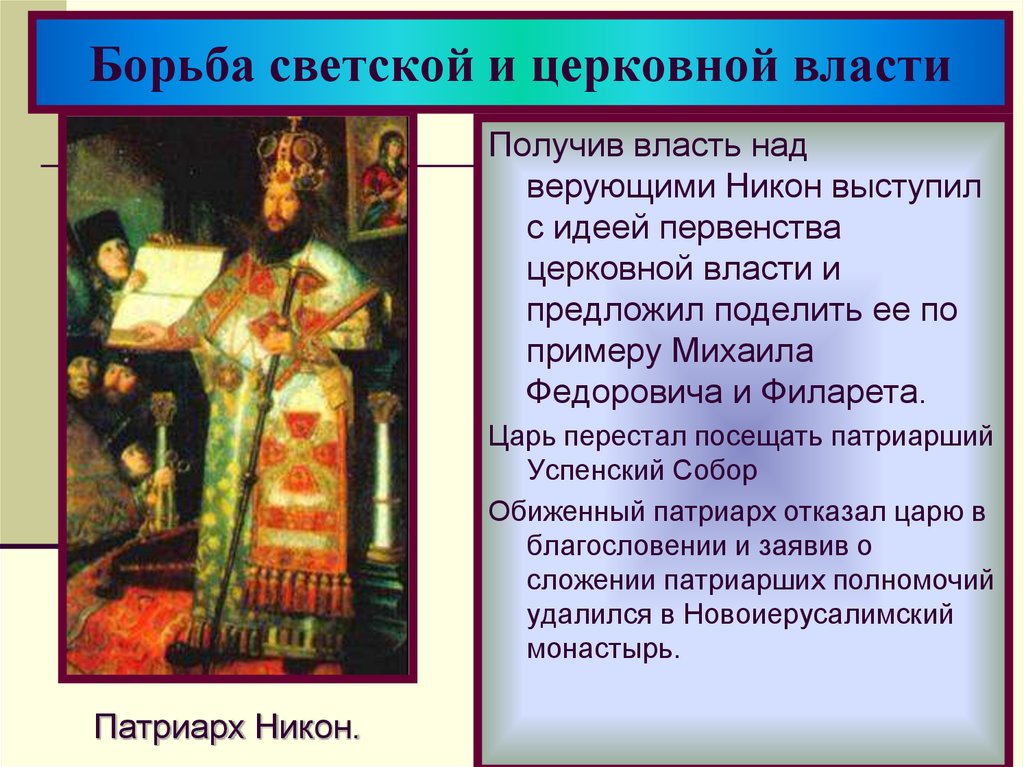 Борьба светской и церковной власти

Получив власть над верующими Никон выступил с идеей первенства церковной власти и предложил поделить ее по примеру Михаила Федоровича и Филарета.

Царь перестал посещать патриарший Успенский Собор

Обиженный патриарх отказал царю в благословении и заявив о сложении патриарших полномочий удалился в Новоиерусалимский монастырь.

Патриарх Никон.